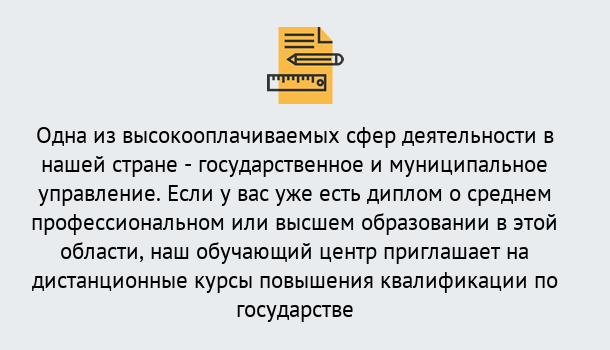 Одна из высокооплачиваемых сфер деятельности в нашей стране - государственное и муниципальное управление. Если у вас уже есть диплом о среднем профессиональном или высшем образовании в этой области, наш обучающий центр приглашает на дистанционные курсы повышения квалификации по государстве